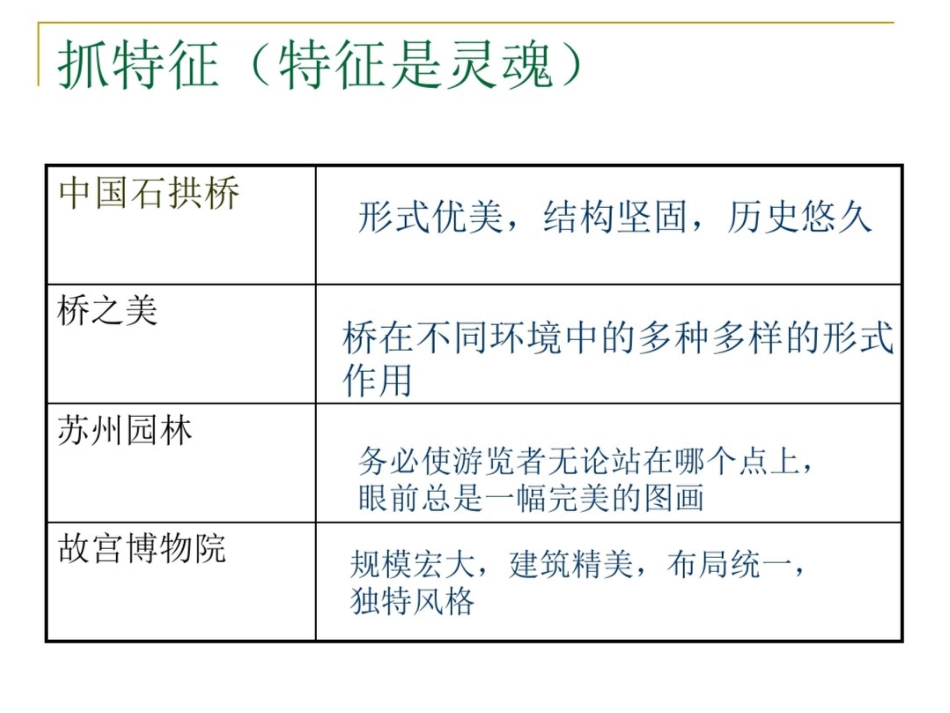 抓特征（特征是灵魂）

| 中国石拱桥 | 形式优美，结构坚固，历史悠久 |
|---|---|
| 桥之美 | 桥在不同环境中的多种多样的形式作用 |
| 苏州园林 | 务必使游览者无论站在哪个点上，眼前总是一幅完美的图画 |
| 故宫博物院 | 规模宏大，建筑精美，布局统一，独特风格 |